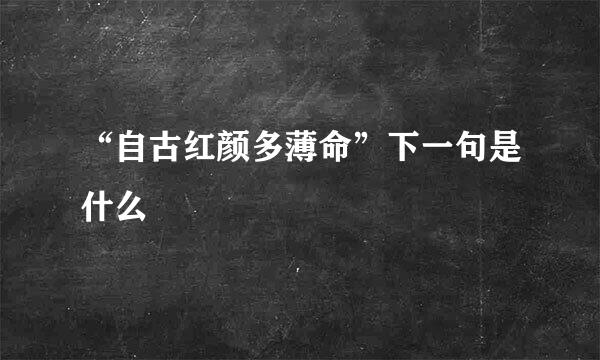 “自古红颜多薄命”下一句是什么